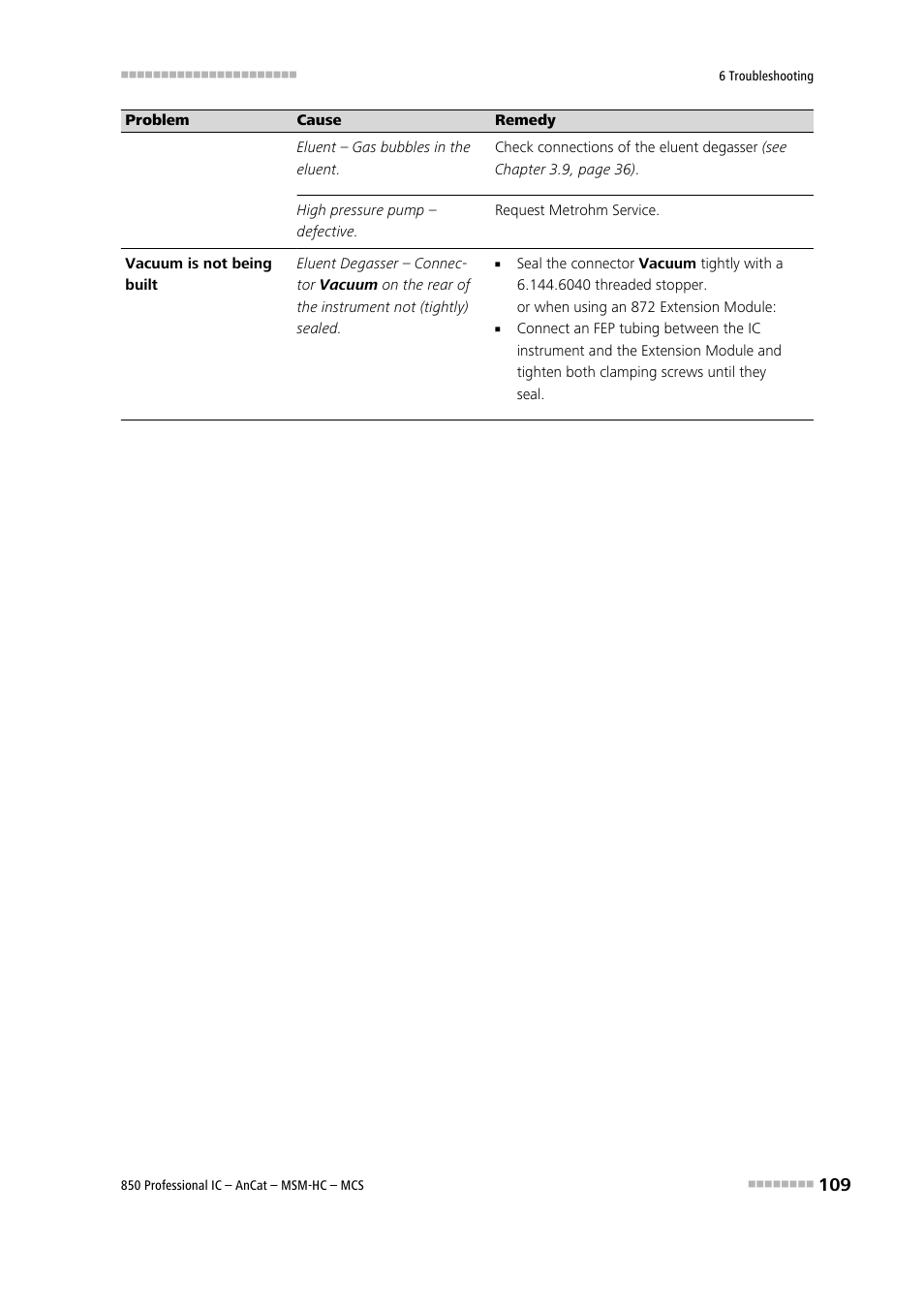 6 Troubleshooting

| Problem | Cause | Remedy |
|---|---|---|
| | Eluent – Gas bubbles in the eluent. | Check connections of the eluent degasser (see Chapter 3.9, page 36). |
| | High pressure pump – defective. | Request Metrohm Service. |
| Vacuum is not being built | Eluent Degasser – Connector Vacuum on the rear of the instrument not (tightly) sealed. | ▪ Seal the connector Vacuum tightly with a 6.144.6040 threaded stopper. or when using an 872 Extension Module: ▪ Connect an FEP tubing between the IC instrument and the Extension Module and tighten both clamping screws until they seal. |

850 Professional IC – AnCat – MSM-HC – MCS

109